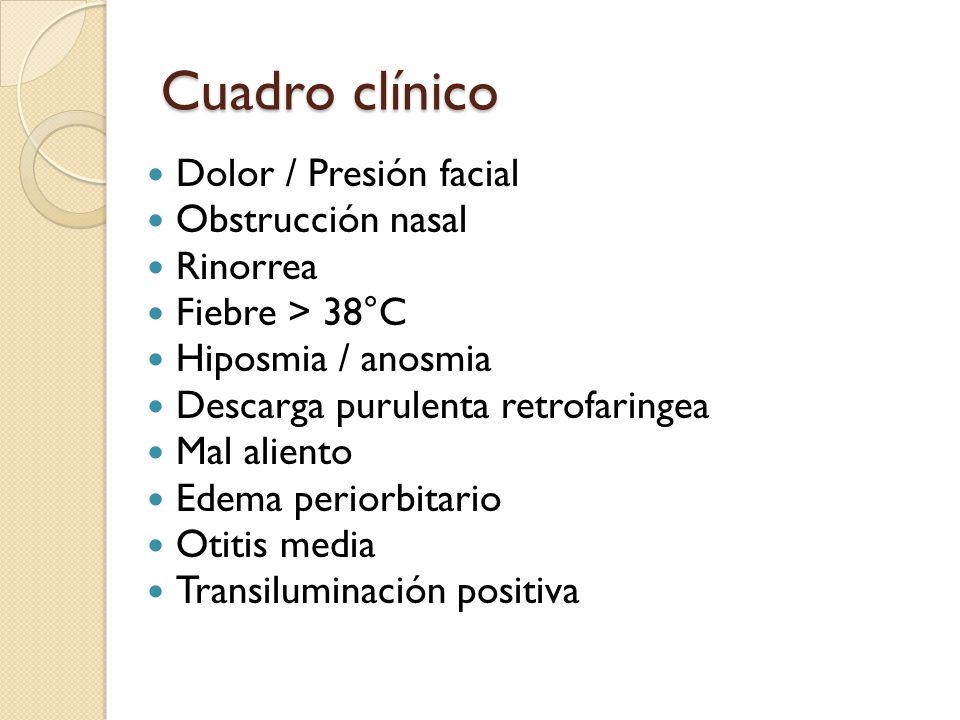 Cuadro clínico

- Dolor / Presión facial
- Obstrucción nasal
- Rinorrea
- Fiebre > 38°C
- Hiposmia / anosmia
- Descarga purulenta retrofaringea
- Mal aliento
- Edema periorbitario
- Otitis media
- Transiluminación positiva